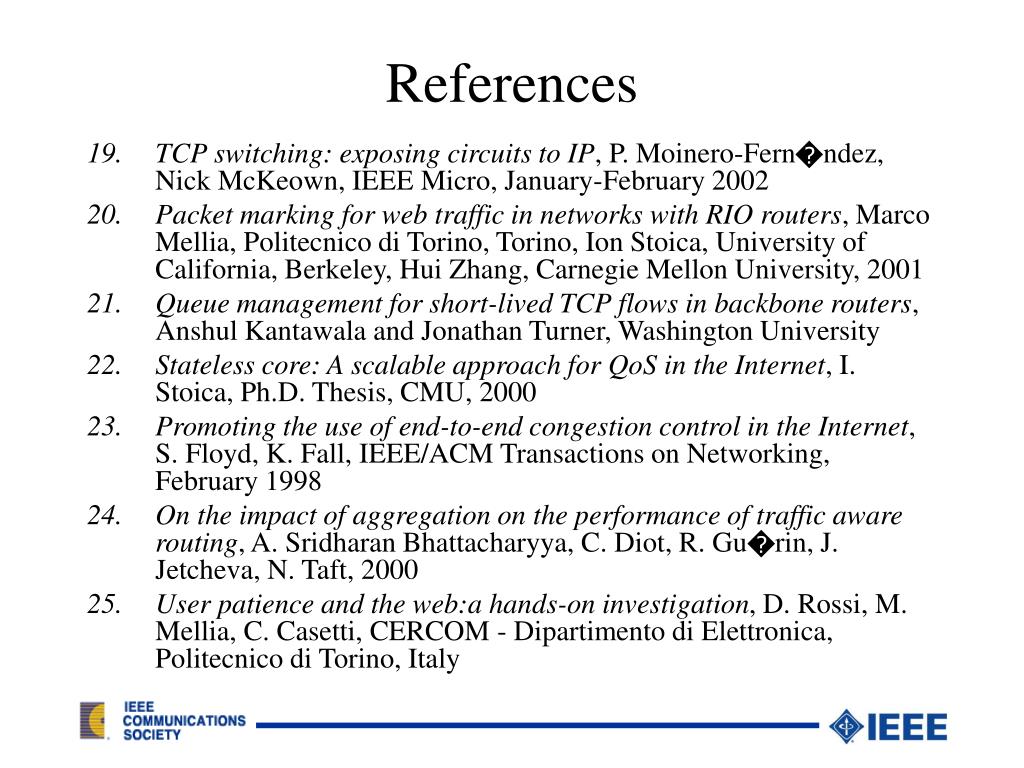 References

19. TCP switching: exposing circuits to IP, P. Moinero-Fern�ndez, Nick McKeown, IEEE Micro, January-February 2002
20. Packet marking for web traffic in networks with RIO routers, Marco Mellia, Politecnico di Torino, Torino, Ion Stoica, University of California, Berkeley, Hui Zhang, Carnegie Mellon University, 2001
21. Queue management for short-lived TCP flows in backbone routers, Anshul Kantawala and Jonathan Turner, Washington University
22. Stateless core: A scalable approach for QoS in the Internet, I. Stoica, Ph.D. Thesis, CMU, 2000
23. Promoting the use of end-to-end congestion control in the Internet, S. Floyd, K. Fall, IEEE/ACM Transactions on Networking, February 1998
24. On the impact of aggregation on the performance of traffic aware routing, A. Sridharan Bhattacharyya, C. Diot, R. Gu�rin, J. Jetcheva, N. Taft, 2000
25. User patience and the web:a hands-on investigation, D. Rossi, M. Mellia, C. Casetti, CERCOM - Dipartimento di Elettronica, Politecnico di Torino, Italy

IEEE COMMUNICATIONS SOCIETY

IEEE